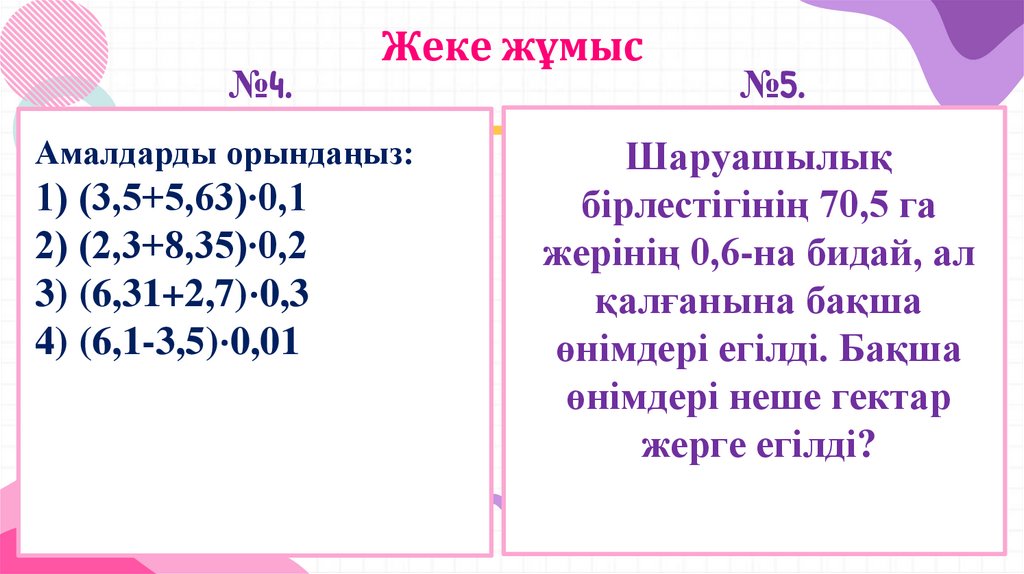 Жеке жұмыс

№4.

Амалдарды орындаңыз:
1) $(3,5+5,63)\cdot0,1$
2) $(2,3+8,35)\cdot0,2$
3) $(6,31+2,7)\cdot0,3$
4) $(6,1-3,5)\cdot0,01$

№5.

Шаруашылық бірлестігінің 70,5 га жерінің 0,6-на бидай, ал қалғанына бақша өнімдері егілді. Бақша өнімдері неше гектар жерге егілді?